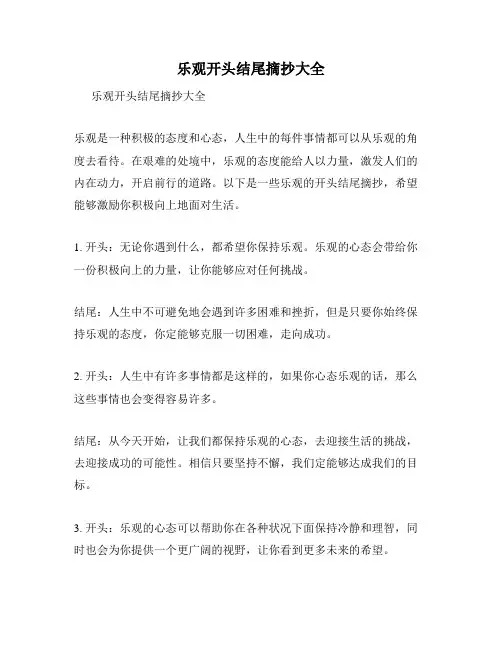 乐观开头结尾摘抄大全

乐观开头结尾摘抄大全

乐观是一种积极的态度和心态，人生中的每件事情都可以从乐观的角度去看待。在艰难的处境中，乐观的态度能给人以力量，激发人们的内在动力，开启前行的道路。以下是一些乐观的开头结尾摘抄，希望能够激励你积极向上地面对生活。

1. 开头：无论你遇到什么，都希望你保持乐观。乐观的心态会带给你一份积极向上的力量，让你能够应对任何挑战。

结尾：人生中不可避免地会遇到许多困难和挫折，但是只要你始终保持乐观的态度，你定能够克服一切困难，走向成功。

2. 开头：人生中有许多事情都是这样的，如果你心态乐观的话，那么这些事情也会变得容易许多。

结尾：从今天开始，让我们都保持乐观的心态，去迎接生活的挑战，去迎接成功的可能性。相信只要坚持不懈，我们定能够达成我们的目标。

3. 开头：乐观的心态可以帮助你在各种状况下面保持冷静和理智，同时也会为你提供一个更广阔的视野，让你看到更多未来的希望。